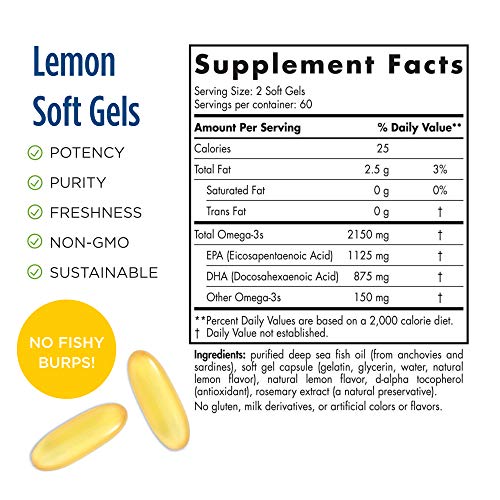 Lemon Soft Gels

POTENCY

PURITY

FRESHNESS

NON-GMO

SUSTAINABLE

NO FISHY BURPS!

Supplement Facts

Serving Size: 2 Soft Gels
Servings per container: 60

| Amount Per Serving | | % Daily Value** |
|---|---|---|
| Calories | 25 | |
| Total Fat | 2.5 g | 3% |
| Saturated Fat | 0 g | 0% |
| Trans Fat | 0 g | † |
| Total Omega-3s | 2150 mg | † |
| EPA (Eicosapentaenoic Acid) | 1125 mg | † |
| DHA (Docosahexaenoic Acid) | 875 mg | † |
| Other Omega-3s | 150 mg | † |

**Percent Daily Values are based on a 2,000 calorie diet.
† Daily Value not established.

Ingredients: purified deep sea fish oil (from anchovies and sardines), soft gel capsule (gelatin, glycerin, water, natural lemon flavor), natural lemon flavor, d-alpha tocopherol (antioxidant), rosemary extract (a natural preservative).

No gluten, milk derivatives, or artificial colors or flavors.